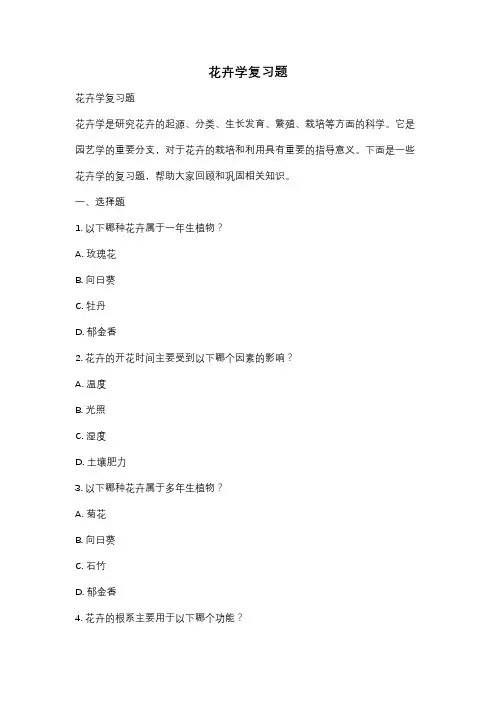 花卉学复习题

花卉学复习题

花卉学是研究花卉的起源、分类、生长发育、繁殖、栽培等方面的科学。它是园艺学的重要分支，对于花卉的栽培和利用具有重要的指导意义。下面是一些花卉学的复习题，帮助大家回顾和巩固相关知识。

一、选择题

1. 以下哪种花卉属于一年生植物？

A. 玫瑰花

B. 向日葵

C. 牡丹

D. 郁金香

2. 花卉的开花时间主要受到以下哪个因素的影响？

A. 温度

B. 光照

C. 湿度

D. 土壤肥力

3. 以下哪种花卉属于多年生植物？

A. 菊花

B. 向日葵

C. 石竹

D. 郁金香

4. 花卉的根系主要用于以下哪个功能？